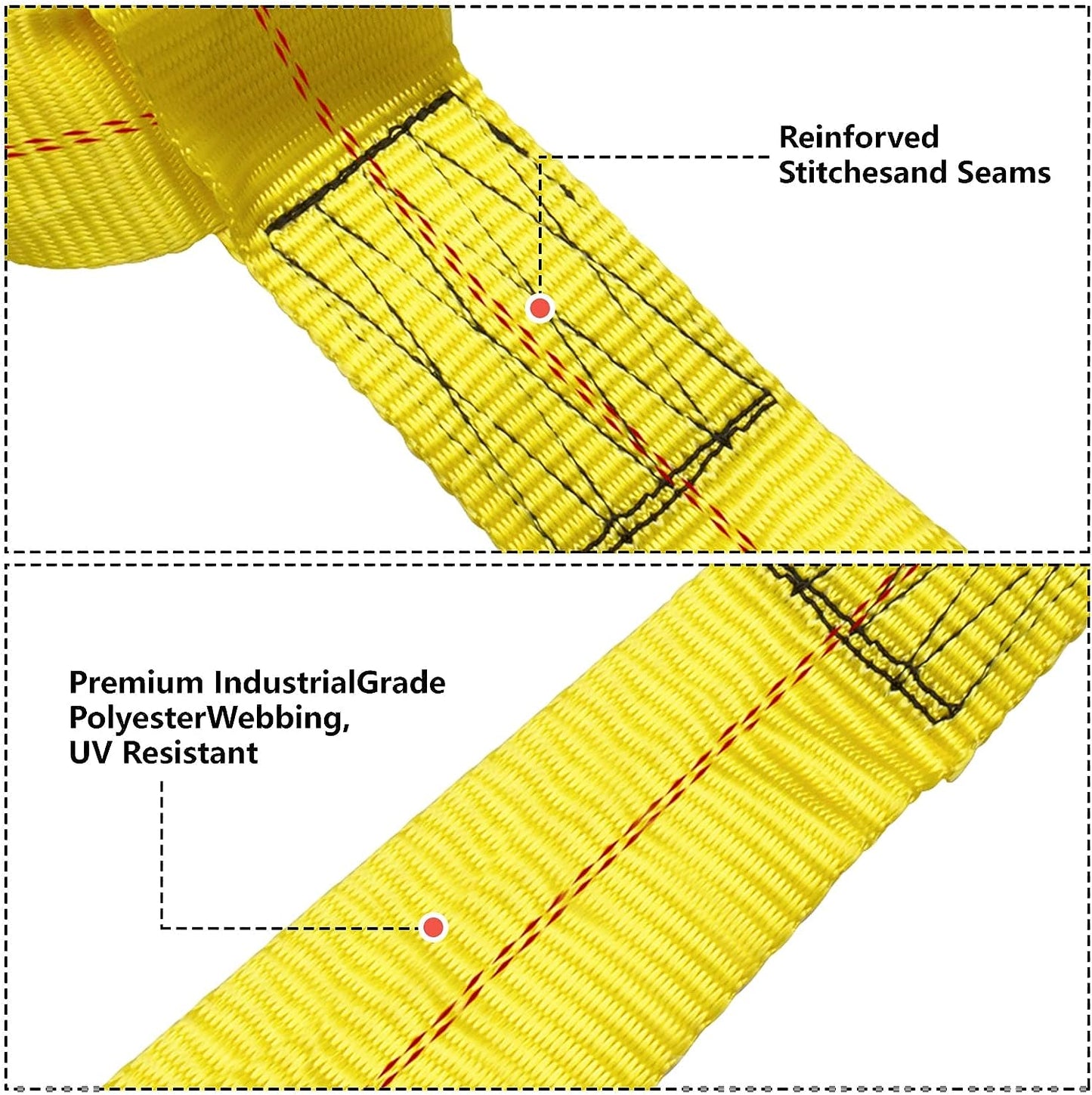 Reinforved
Stitchesand Seams

Premium IndustrialGrade
PolyesterWebbing,
UV Resistant